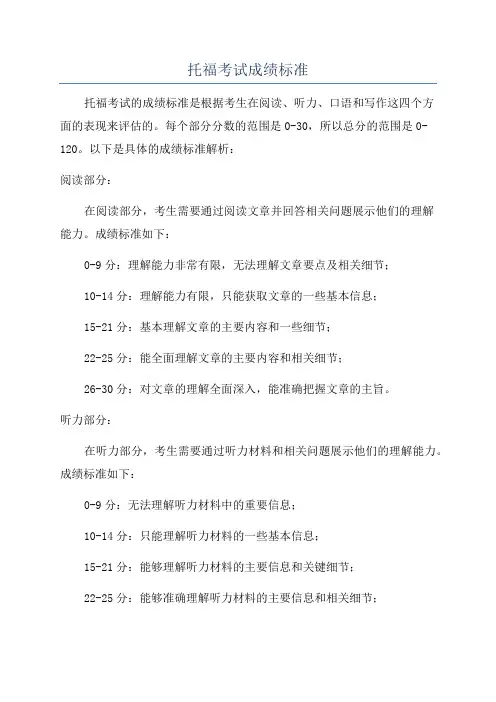 托福考试成绩标准

托福考试的成绩标准是根据考生在阅读、听力、口语和写作这四个方面的表现来评估的。每个部分分数的范围是 0-30，所以总分的范围是 0-120。以下是具体的成绩标准解析：

阅读部分：

在阅读部分，考生需要通过阅读文章并回答相关问题展示他们的理解能力。成绩标准如下：

0-9 分：理解能力非常有限，无法理解文章要点及相关细节；

10-14 分：理解能力有限，只能获取文章的一些基本信息；

15-21 分：基本理解文章的主要内容和一些细节；

22-25 分：能全面理解文章的主要内容和相关细节；

26-30 分：对文章的理解全面深入，能准确把握文章的主旨。

听力部分：

在听力部分，考生需要通过听力材料和相关问题展示他们的理解能力。成绩标准如下：

0-9 分：无法理解听力材料中的重要信息；

10-14 分：只能理解听力材料的一些基本信息；

15-21 分：能够理解听力材料的主要信息和关键细节；

22-25 分：能够准确理解听力材料的主要信息和相关细节；